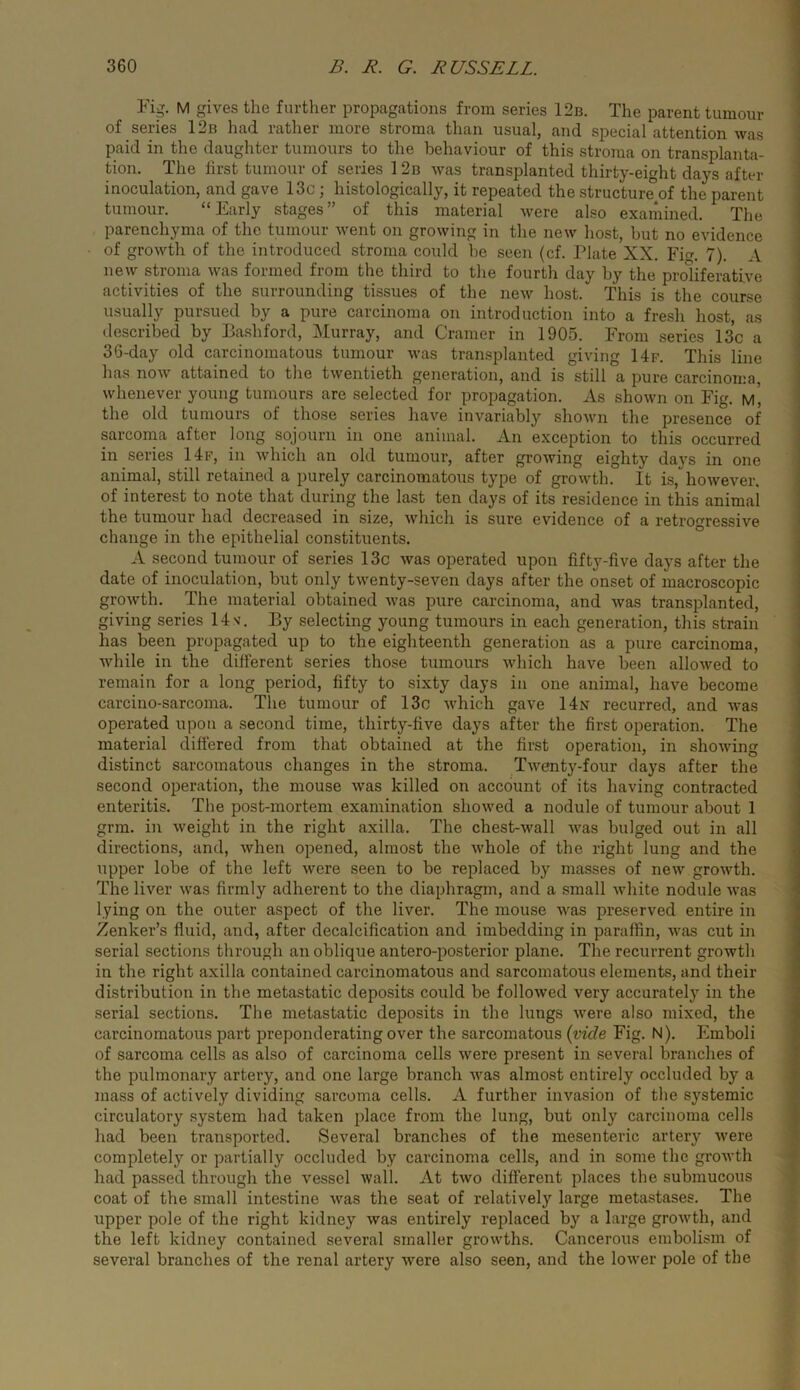 360 B. R. G. RUSSELL.

Fig. M gives the further propagations from series 12B. The parent tumour of series 12B had rather more stroma than usual, and special attention was paid in the daughter tumours to the behaviour of this stroma on transplantation. The first tumour of series 12B was transplanted thirty-eight days after inoculation, and gave 13C; histologically, it repeated the structure of the parent tumour. "Early stages" of this material were also examined. The parenchyma of the tumour went on growing in the new host, but no evidence of growth of the introduced stroma could be seen (cf. Plate XX. Fig. 7). A new stroma was formed from the third to the fourth day by the proliferative activities of the surrounding tissues of the new host. This is the course usually pursued by a pure carcinoma on introduction into a fresh host, as described by Bashford, Murray, and Cramer in 1905. From series 13C a 36-day old carcinomatous tumour was transplanted giving 14F. This line has now attained to the twentieth generation, and is still a pure carcinoma, whenever young tumours are selected for propagation. As shown on Fig. M, the old tumours of those series have invariably shown the presence of sarcoma after long sojourn in one animal. An exception to this occurred in series 14F, in which an old tumour, after growing eighty days in one animal, still retained a purely carcinomatous type of growth. It is, however, of interest to note that during the last ten days of its residence in this animal the tumour had decreased in size, which is sure evidence of a retrogressive change in the epithelial constituents.

A second tumour of series 13C was operated upon fifty-five days after the date of inoculation, but only twenty-seven days after the onset of macroscopic growth. The material obtained was pure carcinoma, and was transplanted, giving series 14N. By selecting young tumours in each generation, this strain has been propagated up to the eighteenth generation as a pure carcinoma, while in the different series those tumours which have been allowed to remain for a long period, fifty to sixty days in one animal, have become carcino-sarcoma. The tumour of 13C which gave 14N recurred, and was operated upon a second time, thirty-five days after the first operation. The material differed from that obtained at the first operation, in showing distinct sarcomatous changes in the stroma. Twenty-four days after the second operation, the mouse was killed on account of its having contracted enteritis. The post-mortem examination showed a nodule of tumour about 1 grm. in weight in the right axilla. The chest-wall was bulged out in all directions, and, when opened, almost the whole of the right lung and the upper lobe of the left were seen to be replaced by masses of new growth. The liver was firmly adherent to the diaphragm, and a small white nodule was lying on the outer aspect of the liver. The mouse was preserved entire in Zenker's fluid, and, after decalcification and imbedding in paraffin, was cut in serial sections through an oblique antero-posterior plane. The recurrent growth in the right axilla contained carcinomatous and sarcomatous elements, and their distribution in the metastatic deposits could be followed very accurately in the serial sections. The metastatic deposits in the lungs were also mixed, the carcinomatous part preponderating over the sarcomatous (vide Fig. N). Emboli of sarcoma cells as also of carcinoma cells were present in several branches of the pulmonary artery, and one large branch was almost entirely occluded by a mass of actively dividing sarcoma cells. A further invasion of the systemic circulatory system had taken place from the lung, but only carcinoma cells had been transported. Several branches of the mesenteric artery were completely or partially occluded by carcinoma cells, and in some the growth had passed through the vessel wall. At two different places the submucous coat of the small intestine was the seat of relatively large metastases. The upper pole of the right kidney was entirely replaced by a large growth, and the left kidney contained several smaller growths. Cancerous embolism of several branches of the renal artery were also seen, and the lower pole of the